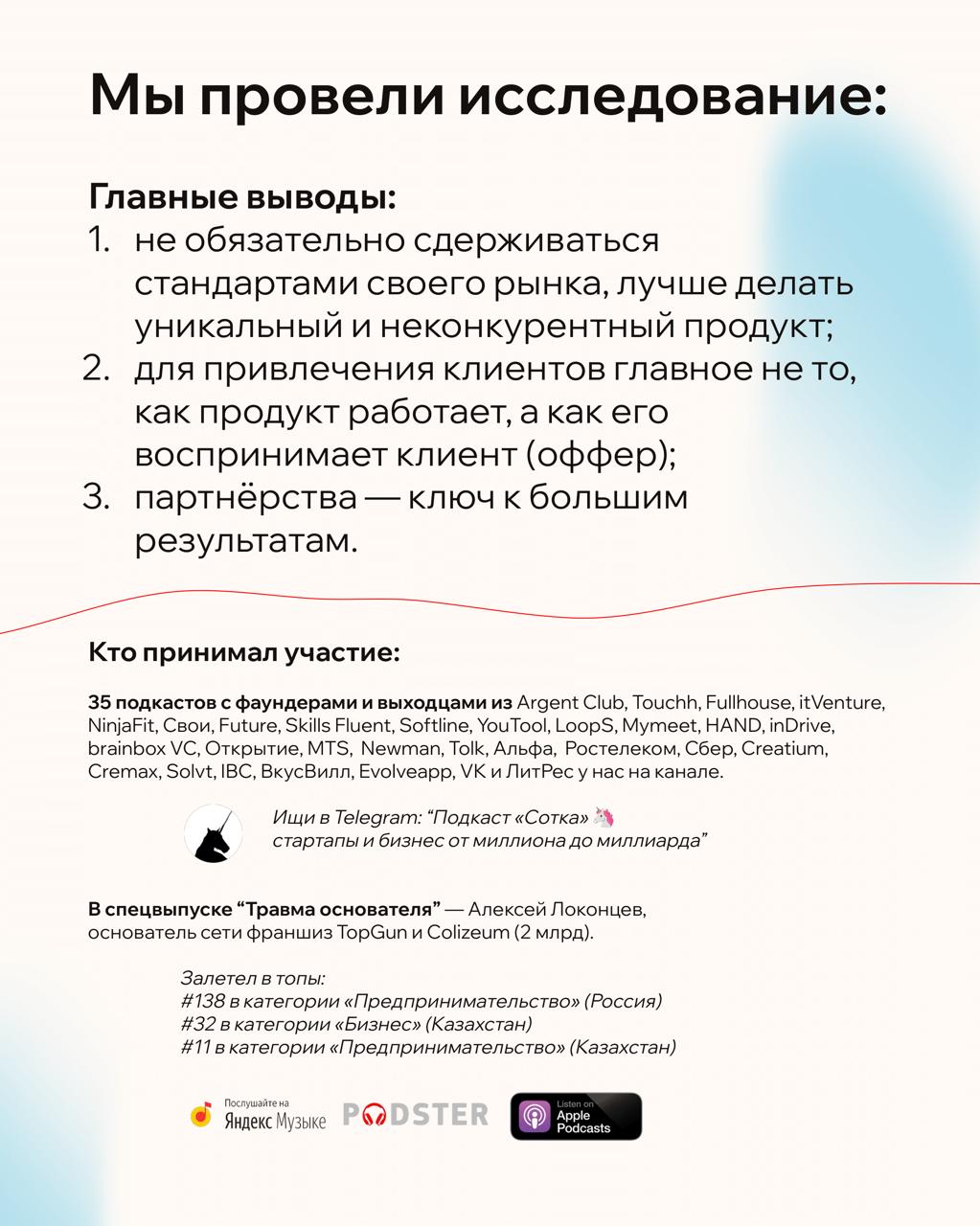 Мы провели исследование:

Главные выводы:
1. не обязательно сдерживаться стандартами своего рынка, лучше делать уникальный и неконкурентный продукт;
2. для привлечения клиентов главное не то, как продукт работает, а как его воспринимает клиент (оффер);
3. партнёрства — ключ к большим результатам.

Кто принимал участие:

35 подкастов с фаундерами и выходцами из Argent Club, Touchh, Fullhouse, itVenture, NinjaFit, Свои, Future, Skills Fluent, Softline, YouTool, LoopS, Mymeet, HAND, inDrive, brainbox VC, Открытие, MTS, Newman, Tolk, Альфа, Ростелеком, Сбер, Creatium, Cremax, Solvt, IBC, ВкусВилл, Evolveapp, VK и ЛитРес у нас на канале.

Ищи в Telegram: “Подкаст «Сотка» 🦄 стартапы и бизнес от миллиона до миллиарда”

В спецвыпуске “Травма основателя” — Алексей Локонцев, основатель сети франшиз TopGun и Colizeum (2 млрд).

Залетел в топы:
#138 в категории «Предпринимательство» (Россия)
#32 в категории «Бизнес» (Казахстан)
#11 в категории «Предпринимательство» (Казахстан)

Послушайте на Яндекс Музыке PODSTER Listen on Apple Podcasts